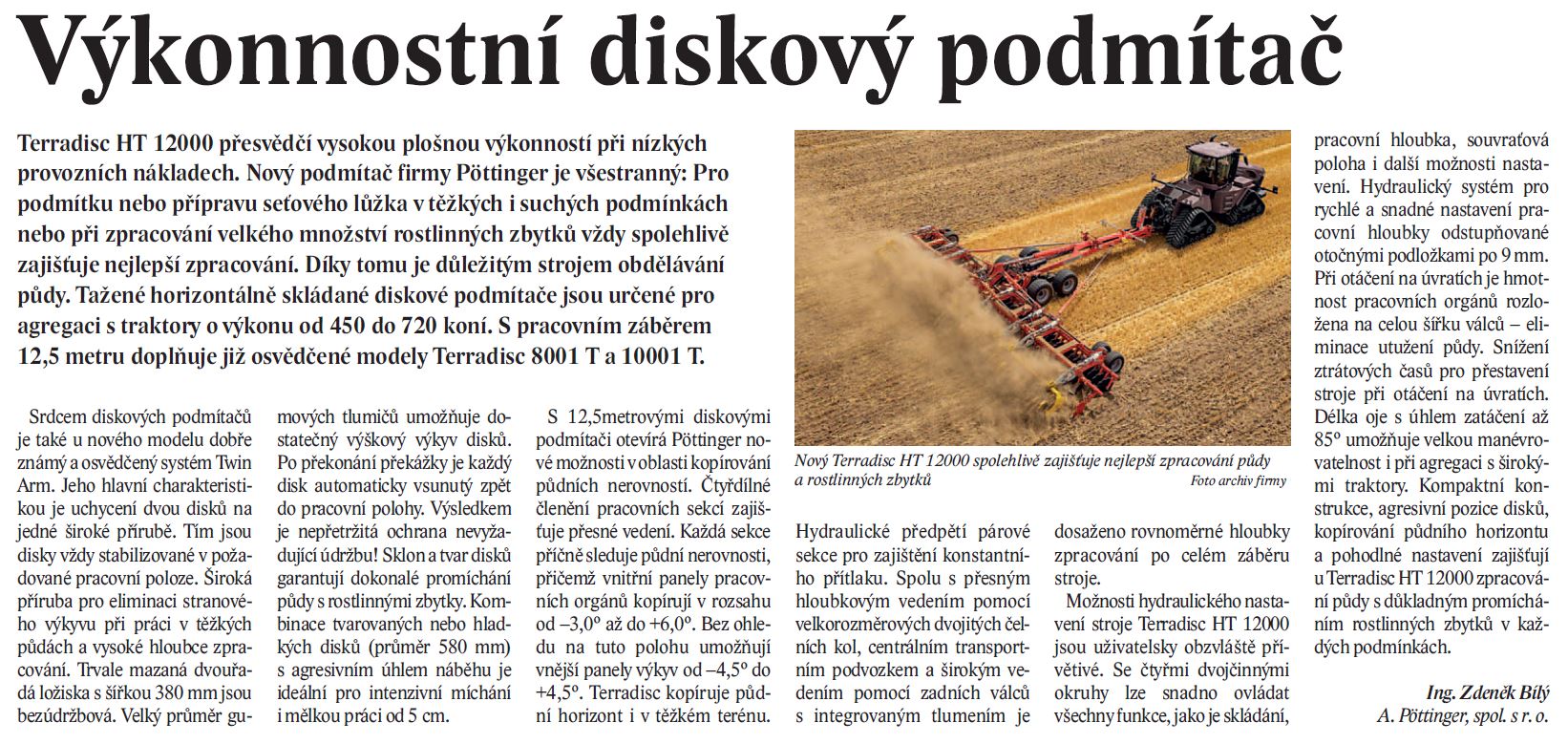 Výkonnostní diskový podmítač

Terradisc HT 12000 přesvědčí vysokou plošnou výkonností při nízkých provozních nákladech. Nový podmítač firmy Pöttinger je všestranný: Pro podmítku nebo přípravu seťového lůžka v těžkých i suchých podmínkách nebo při zpracování velkého množství rostlinných zbytků vždy spolehlivě zajišťuje nejlepší zpracování. Díky tomu je důležitým strojem obdělávání půdy. Tažené horizontálně skládané diskové podmítače jsou určené pro agregaci s traktory o výkonu od 450 do 720 koní. S pracovním záběrem 12,5 metru doplňuje již osvědčené modely Terradisc 8001 T a 10001 T.

Srdcem diskových podmítačů je také u nového modelu dobře známý a osvědčený systém Twin Arm. Jeho hlavní charakteristikou je uchycení dvou disků na jedné široké přírubě. Tím jsou disky vždy stabilizované v požadované pracovní poloze. Široká příruba pro eliminaci stranového výkyvu při práci v těžkých půdách a vysoké hloubce zpracování. Trvale mazaná dvouřadá ložiska s šířkou 380 mm jsou bezúdržbová. Velký průměr gumových tlumičů umožňuje dostatečný výškový výkyv disků. Po překonání překážky je každý disk automaticky vsunutý zpět do pracovní polohy. Výsledkem je nepřetržitá ochrana nevyžadující údržbu! Sklon a tvar disků garantují dokonalé promíchání půdy s rostlinnými zbytky. Kombinace tvarovaných nebo hladkých disků (průměr 580 mm) s agresivním úhlem náběhu je ideální pro intenzivní míchání i mělkou práci od 5 cm.

S 12,5metrovými diskovými podmítači otevírá Pöttinger nové možnosti v oblasti kopírování půdních nerovností. Čtyřdílné členění pracovních sekcí zajišťuje přesné vedení. Každá sekce příčně sleduje půdní nerovnosti, přičemž vnitřní panely pracovních orgánů kopírují v rozsahu od –3,0° až do +6,0°. Bez ohledu na tuto polohu umožňují vnější panely výkyv od –4,5° do +4,5°. Terradisc kopíruje půdní horizont i v těžkém terénu.

Nový Terradisc HT 12000 spolehlivě zajišťuje nejlepší zpracování půdy a rostlinných zbytků
Foto archiv firmy

Hydraulické předpětí párové sekce pro zajištění konstantního přítlaku. Spolu s přesným hloubkovým vedením pomocí velkorozměrových dvojitých čelních kol, centrálním transportním podvozkem a širokým vedením pomocí zadních válců s integrovaným tlumením je dosaženo rovnoměrné hloubky zpracování po celém záběru stroje.

Možnosti hydraulického nastavení stroje Terradisc HT 12000 jsou uživatelsky obzvláště přívětivé. Se čtyřmi dvojčinnými okruhy lze snadno ovládat všechny funkce, jako je skládání, pracovní hloubka, souvraťová poloha i další možnosti nastavení. Hydraulický systém pro rychlé a snadné nastavení pracovní hloubky odstupňované otočnými podložkami po 9 mm. Při otáčení na úvratích je hmotnost pracovních orgánů rozložena na celou šířku válců – eliminace utužení půdy. Snížení ztrátových časů pro přestavení stroje při otáčení na úvratích. Délka oje s úhlem zatáčení až 85° umožňuje velkou manévrovatelnost i při agregaci s širokými traktory. Kompaktní konstrukce, agresivní pozice disků, kopírování půdního horizontu a pohodlné nastavení zajišťují u Terradisc HT 12000 zpracování půdy s důkladným promícháním rostlinných zbytků v každých podmínkách.

Ing. Zdeněk Bílý
A. Pöttinger, spol. s r. o.